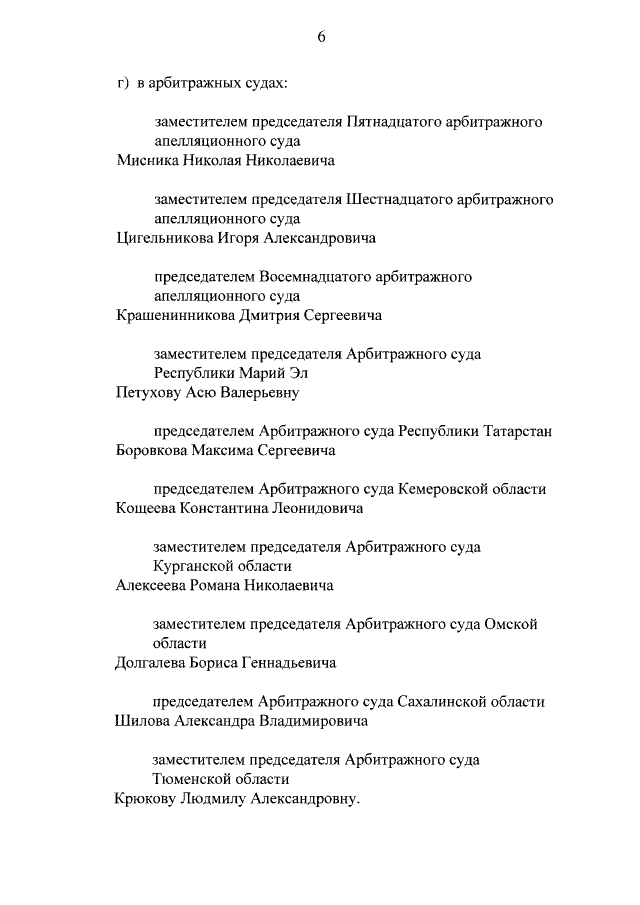 6

г) в арбитражных судах:

заместителем председателя Пятнадцатого арбитражного апелляционного суда
Мисника Николая Николаевича

заместителем председателя Шестнадцатого арбитражного апелляционного суда
Цигельникова Игоря Александровича

председателем Восемнадцатого арбитражного апелляционного суда
Крашенинникова Дмитрия Сергеевича

заместителем председателя Арбитражного суда Республики Марий Эл
Петухову Асю Валерьевну

председателем Арбитражного суда Республики Татарстан
Боровкова Максима Сергеевича

председателем Арбитражного суда Кемеровской области
Кощеева Константина Леонидовича

заместителем председателя Арбитражного суда Курганской области
Алексеева Романа Николаевича

заместителем председателя Арбитражного суда Омской области
Долгалева Бориса Геннадьевича

председателем Арбитражного суда Сахалинской области
Шилова Александра Владимировича

заместителем председателя Арбитражного суда Тюменской области
Крюкову Людмилу Александровну.